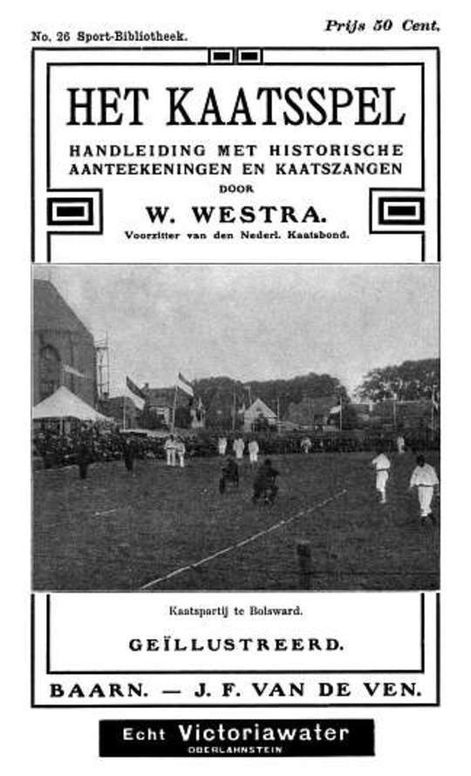 No. 26 Sport-Bibliotheek.

Prijs 50 Cent.

HET KAATSSPEL

HANDLEIDING MET HISTORISCHE AANTEEKENINGEN EN KAATSZANGEN

DOOR

W. WESTRA.

Voorzitter van den Nederl. Kaatsbond.

Kaatspartij te Bolsward.

GEÏLLUSTREERD.

BAARN. — J. F. VAN DE VEN.

Echt Victoriawater
OBERLAHNSTEIN